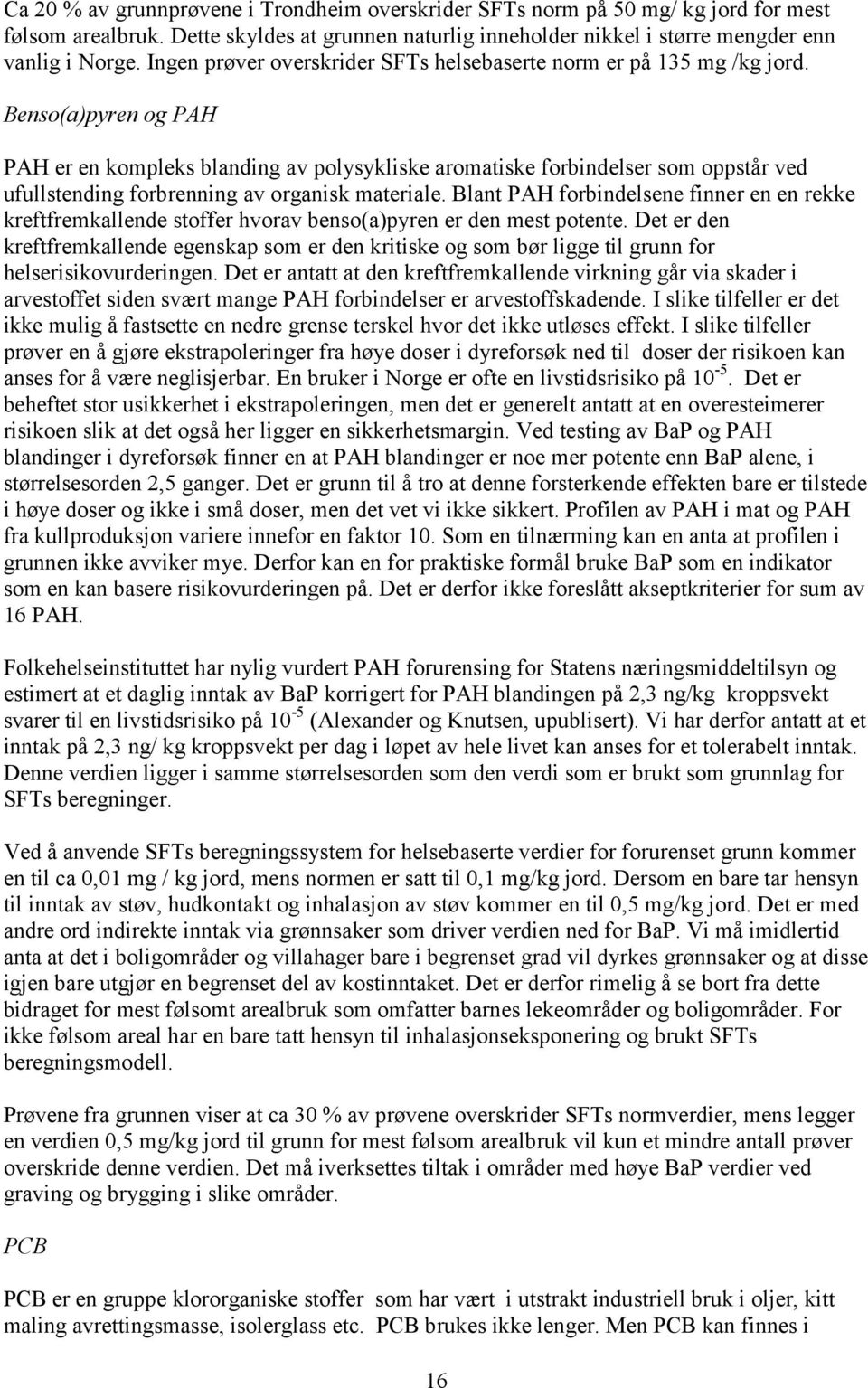 Ca 20 % av grunnprøvene i Trondheim overskrider SFTs norm på 50 mg/ kg jord for mest følsom arealbruk. Dette skyldes at grunnen naturlig inneholder nikkel i større mengder enn vanlig i Norge. Ingen prøver overskrider SFTs helsebaserte norm er på 135 mg /kg jord.

Benso(a)pyren og PAH

PAH er en kompleks blanding av polysykliske aromatiske forbindelser som oppstår ved ufullstending forbrenning av organisk materiale. Blant PAH forbindelsene finner en en rekke kreftfremkallende stoffer hvorav benso(a)pyren er den mest potente. Det er den kreftfremkallende egenskap som er den kritiske og som bør ligge til grunn for helserisikovurderingen. Det er antatt at den kreftfremkallende virkning går via skader i arvestoffet siden svært mange PAH forbindelser er arvestoffskadende. I slike tilfeller er det ikke mulig å fastsette en nedre grense terskel hvor det ikke utløses effekt. I slike tilfeller prøver en å gjøre ekstrapoleringer fra høye doser i dyreforsøk ned til doser der risikoen kan anses for å være neglisjerbar. En bruker i Norge er ofte en livstidsrisiko på $10^{-5}$. Det er beheftet stor usikkerhet i ekstrapoleringen, men det er generelt antatt at en overesteimerer risikoen slik at det også her ligger en sikkerhetsmargin. Ved testing av BaP og PAH blandinger i dyreforsøk finner en at PAH blandinger er noe mer potente enn BaP alene, i størrelsesorden 2,5 ganger. Det er grunn til å tro at denne forsterkende effekten bare er tilstede i høye doser og ikke i små doser, men det vet vi ikke sikkert. Profilen av PAH i mat og PAH fra kullproduksjon variere innefor en faktor 10. Som en tilnærming kan en anta at profilen i grunnen ikke avviker mye. Derfor kan en for praktiske formål bruke BaP som en indikator som en kan basere risikovurderingen på. Det er derfor ikke foreslått akseptkriterier for sum av 16 PAH.

Folkehelseinstituttet har nylig vurdert PAH forurensing for Statens næringsmiddeltilsyn og estimert at et daglig inntak av BaP korrigert for PAH blandingen på 2,3 ng/kg kroppsvekt svarer til en livstidsrisiko på $10^{-5}$ (Alexander og Knutsen, upublisert). Vi har derfor antatt at et inntak på 2,3 ng/ kg kroppsvekt per dag i løpet av hele livet kan anses for et tolerabelt inntak. Denne verdien ligger i samme størrelsesorden som den verdi som er brukt som grunnlag for SFTs beregninger.

Ved å anvende SFTs beregningssystem for helsebaserte verdier for forurenset grunn kommer en til ca 0,01 mg / kg jord, mens normen er satt til 0,1 mg/kg jord. Dersom en bare tar hensyn til inntak av støv, hudkontakt og inhalasjon av støv kommer en til 0,5 mg/kg jord. Det er med andre ord indirekte inntak via grønnsaker som driver verdien ned for BaP. Vi må imidlertid anta at det i boligområder og villahager bare i begrenset grad vil dyrkes grønnsaker og at disse igjen bare utgjør en begrenset del av kostinntaket. Det er derfor rimelig å se bort fra dette bidraget for mest følsomt arealbruk som omfatter barnes lekeområder og boligområder. For ikke følsom areal har en bare tatt hensyn til inhalasjonseksponering og brukt SFTs beregningsmodell.

Prøvene fra grunnen viser at ca 30 % av prøvene overskrider SFTs normverdier, mens legger en verdien 0,5 mg/kg jord til grunn for mest følsom arealbruk vil kun et mindre antall prøver overskride denne verdien. Det må iverksettes tiltak i områder med høye BaP verdier ved graving og brygging i slike områder.

PCB

PCB er en gruppe klororganiske stoffer som har vært i utstrakt industriell bruk i oljer, kitt maling avrettingsmasse, isolerglass etc. PCB brukes ikke lenger. Men PCB kan finnes i

16